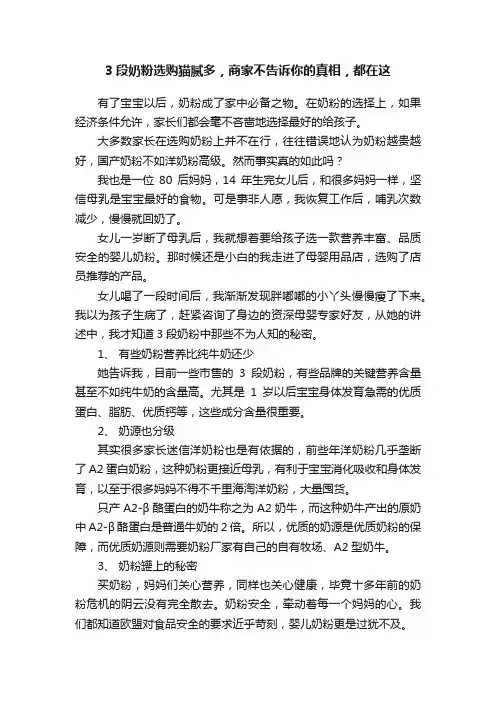 3 段奶粉选购猫腻多，商家不告诉你的真相，都在这

有了宝宝以后，奶粉成了家中必备之物。在奶粉的选择上，如果经济条件允许，家长们都会毫不吝啬地选择最好的给孩子。

大多数家长在选购奶粉上并不在行，往往错误地认为奶粉越贵越好，国产奶粉不如洋奶粉高级。然而事实真的如此吗？

我也是一位 80 后妈妈，14 年生完女儿后，和很多妈妈一样，坚信母乳是宝宝最好的食物。可是事非人愿，我恢复工作后，哺乳次数减少，慢慢就回奶了。

女儿一岁断了母乳后，我就想着要给孩子选一款营养丰富、品质安全的婴儿奶粉。那时候还是小白的我走进了母婴用品店，选购了店员推荐的产品。

女儿喝了一段时间后，我渐渐发现胖嘟嘟的小丫头慢慢瘦了下来。我以为孩子生病了，赶紧咨询了身边的资深母婴专家好友，从她的讲述中，我才知道 3 段奶粉中那些不为人知的秘密。

1、 有些奶粉营养比纯牛奶还少

她告诉我，目前一些市售的 3 段奶粉，有些品牌的关键营养含量甚至不如纯牛奶的含量高。尤其是 1 岁以后宝宝身体发育急需的优质蛋白、脂肪、优质钙等，这些成分含量很重要。

2、 奶源也分级

其实很多家长迷信洋奶粉也是有依据的，前些年洋奶粉几乎垄断了 A2 蛋白奶粉，这种奶粉更接近母乳，有利于宝宝消化吸收和身体发育，以至于很多妈妈不得不千里海淘洋奶粉，大量囤货。

只产 A2-β 酪蛋白的奶牛称之为 A2 奶牛，而这种奶牛产出的原奶中 A2-β 酪蛋白是普通牛奶的 2 倍。所以，优质的奶源是优质奶粉的保障，而优质奶源则需要奶粉厂家有自己的自有牧场、A2 型奶牛。

3、 奶粉罐上的秘密

买奶粉，妈妈们关心营养，同样也关心健康，毕竟十多年前的奶粉危机的阴云没有完全散去。奶粉安全，牵动着每一个妈妈的心。我们都知道欧盟对食品安全的要求近乎苛刻，婴儿奶粉更是过犹不及。